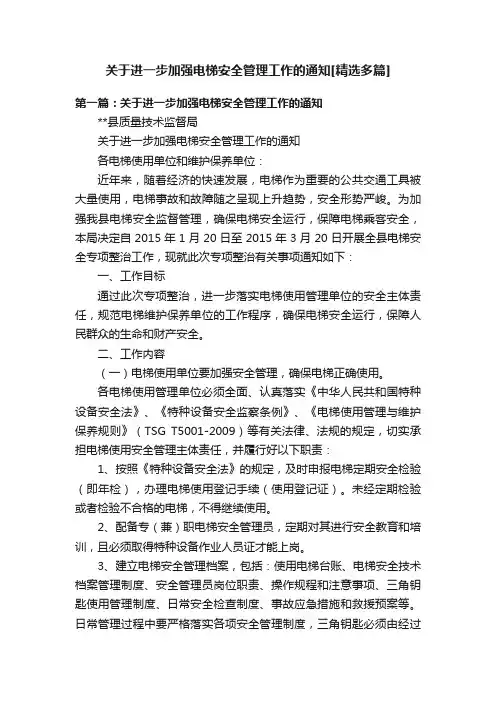 关于进一步加强电梯安全管理工作的通知[精选多篇]

第一篇：关于进一步加强电梯安全管理工作的通知

**县质量技术监督局

关于进一步加强电梯安全管理工作的通知

各电梯使用单位和维护保养单位：

近年来，随着经济的快速发展，电梯作为重要的公共交通工具被大量使用，电梯事故和故障随之呈现上升趋势，安全形势严峻。为加强我县电梯安全监督管理，确保电梯安全运行，保障电梯乘客安全，本局决定自 2015 年 1 月 20 日至 2015 年 3 月 20 日开展全县电梯安全专项整治工作，现就此次专项整治有关事项通知如下：

一、工作目标

通过此次专项整治，进一步落实电梯使用管理单位的安全主体责任，规范电梯维护保养单位的工作程序，确保电梯安全运行，保障人民群众的生命和财产安全。

二、工作内容

（一）电梯使用单位要加强安全管理，确保电梯正确使用。

各电梯使用管理单位必须全面、认真落实《中华人民共和国特种设备安全法》、《特种设备安全监察条例》、《电梯使用管理与维护保养规则》（TSG T5001-2009）等有关法律、法规的规定，切实承担电梯使用安全管理主体责任，并履行好以下职责：

1、按照《特种设备安全法》的规定，及时申报电梯定期安全检验（即年检），办理电梯使用登记手续（使用登记证）。未经定期检验或者检验不合格的电梯，不得继续使用。

2、配备专（兼）职电梯安全管理员，定期对其进行安全教育和培训，且必须取得特种设备作业人员证才能上岗。

3、建立电梯安全管理档案，包括：使用电梯台账、电梯安全技术档案管理制度、安全管理员岗位职责、操作规程和注意事项、三角钥匙使用管理制度、日常安全检查制度、事故应急措施和救援预案等。日常管理过程中要严格落实各项安全管理制度，三角钥匙必须由经过